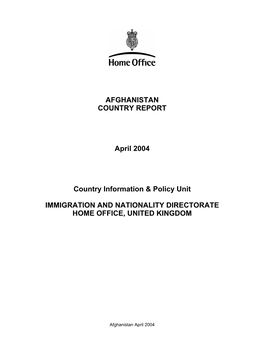 Home Office

AFGHANISTAN
COUNTRY REPORT

April 2004

Country Information & Policy Unit

IMMIGRATION AND NATIONALITY DIRECTORATE
HOME OFFICE, UNITED KINGDOM

Afghanistan April 2004